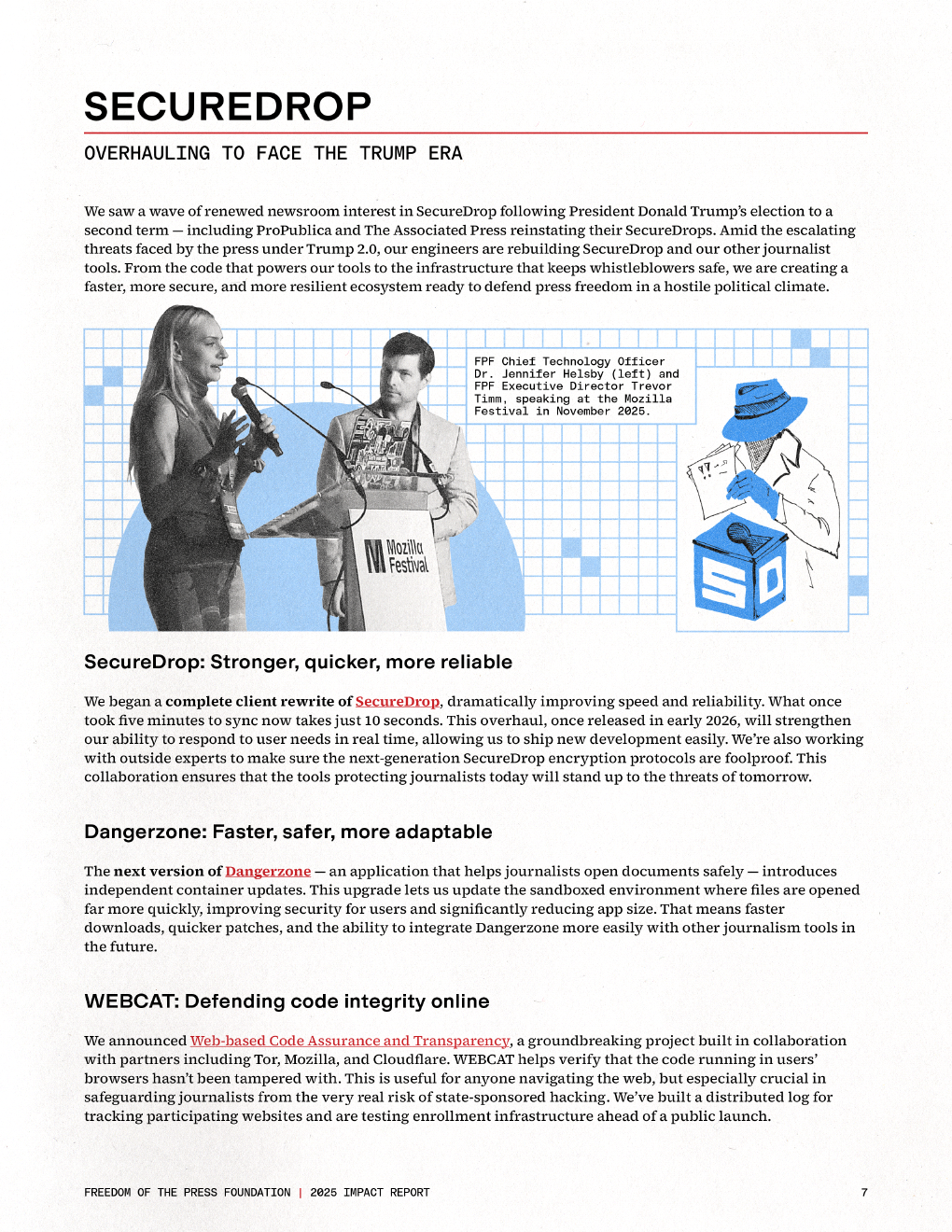 SECUREDROP

OVERHAULING TO FACE THE TRUMP ERA

We saw a wave of renewed newsroom interest in SecureDrop following President Donald Trump's election to a second term — including ProPublica and The Associated Press reinstating their SecureDrops. Amid the escalating threats faced by the press under Trump 2.0, our engineers are rebuilding SecureDrop and our other journalist tools. From the code that powers our tools to the infrastructure that keeps whistleblowers safe, we are creating a faster, more secure, and more resilient ecosystem ready to defend press freedom in a hostile political climate.

FPF Chief Technology Officer Dr. Jennifer Helsby (left) and FPF Executive Director Trevor Timm, speaking at the Mozilla Festival in November 2025.

Mozilla Festival

SD

SecureDrop: Stronger, quicker, more reliable

We began a complete client rewrite of SecureDrop, dramatically improving speed and reliability. What once took five minutes to sync now takes just 10 seconds. This overhaul, once released in early 2026, will strengthen our ability to respond to user needs in real time, allowing us to ship new development easily. We're also working with outside experts to make sure the next-generation SecureDrop encryption protocols are foolproof. This collaboration ensures that the tools protecting journalists today will stand up to the threats of tomorrow.

Dangerzone: Faster, safer, more adaptable

The next version of Dangerzone — an application that helps journalists open documents safely — introduces independent container updates. This upgrade lets us update the sandboxed environment where files are opened far more quickly, improving security for users and significantly reducing app size. That means faster downloads, quicker patches, and the ability to integrate Dangerzone more easily with other journalism tools in the future.

WEBCAT: Defending code integrity online

We announced Web-based Code Assurance and Transparency, a groundbreaking project built in collaboration with partners including Tor, Mozilla, and Cloudflare. WEBCAT helps verify that the code running in users' browsers hasn't been tampered with. This is useful for anyone navigating the web, but especially crucial in safeguarding journalists from the very real risk of state-sponsored hacking. We've built a distributed log for tracking participating websites and are testing enrollment infrastructure ahead of a public launch.

FREEDOM OF THE PRESS FOUNDATION | 2025 IMPACT REPORT 7